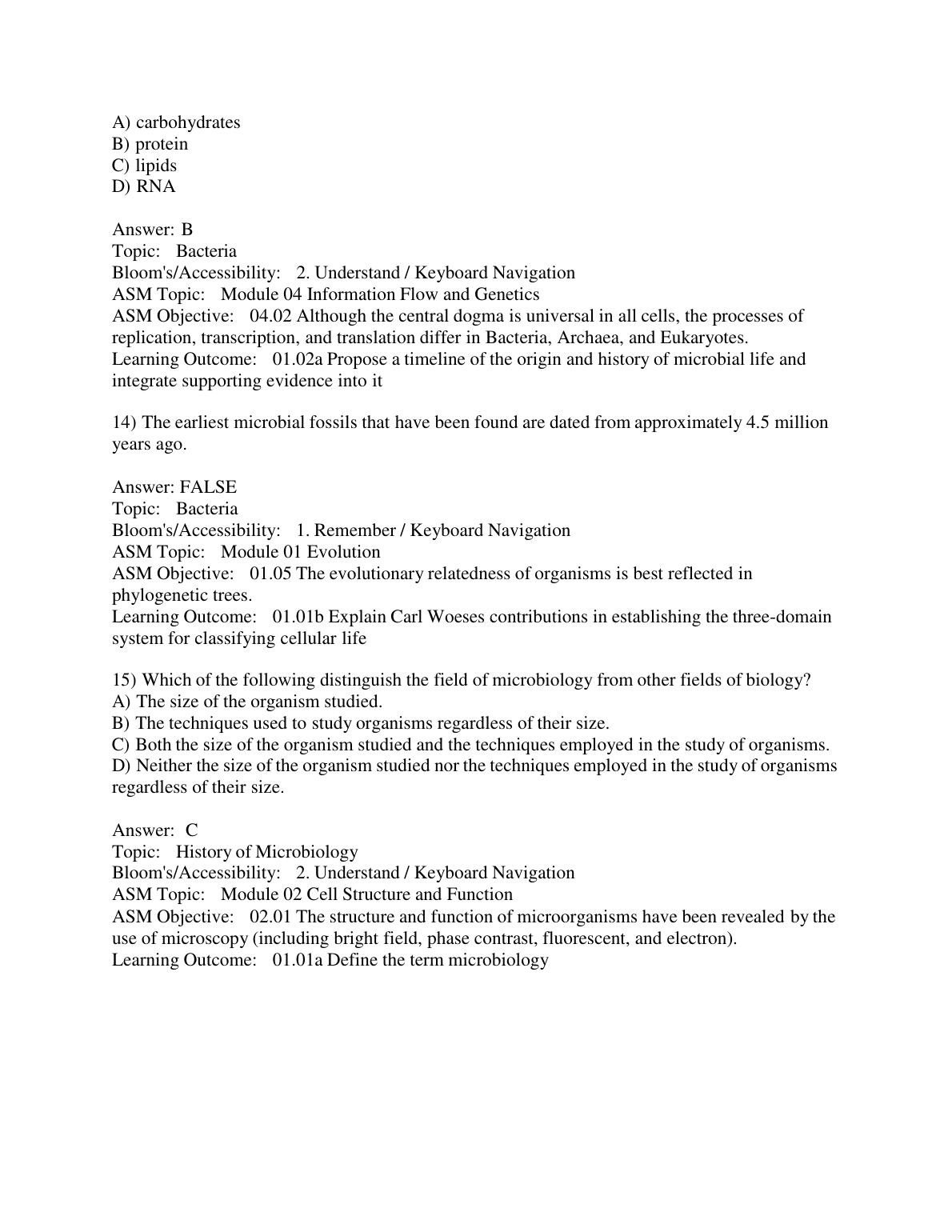 A) carbohydrates
B) protein
C) lipids
D) RNA

Answer: B
Topic: Bacteria
Bloom's/Accessibility: 2. Understand / Keyboard Navigation
ASM Topic: Module 04 Information Flow and Genetics
ASM Objective: 04.02 Although the central dogma is universal in all cells, the processes of replication, transcription, and translation differ in Bacteria, Archaea, and Eukaryotes.
Learning Outcome: 01.02a Propose a timeline of the origin and history of microbial life and integrate supporting evidence into it

14) The earliest microbial fossils that have been found are dated from approximately 4.5 million years ago.

Answer: FALSE
Topic: Bacteria
Bloom's/Accessibility: 1. Remember / Keyboard Navigation
ASM Topic: Module 01 Evolution
ASM Objective: 01.05 The evolutionary relatedness of organisms is best reflected in phylogenetic trees.
Learning Outcome: 01.01b Explain Carl Woeses contributions in establishing the three-domain system for classifying cellular life

15) Which of the following distinguish the field of microbiology from other fields of biology?
A) The size of the organism studied.
B) The techniques used to study organisms regardless of their size.
C) Both the size of the organism studied and the techniques employed in the study of organisms.
D) Neither the size of the organism studied nor the techniques employed in the study of organisms regardless of their size.

Answer: C
Topic: History of Microbiology
Bloom's/Accessibility: 2. Understand / Keyboard Navigation
ASM Topic: Module 02 Cell Structure and Function
ASM Objective: 02.01 The structure and function of microorganisms have been revealed by the use of microscopy (including bright field, phase contrast, fluorescent, and electron).
Learning Outcome: 01.01a Define the term microbiology